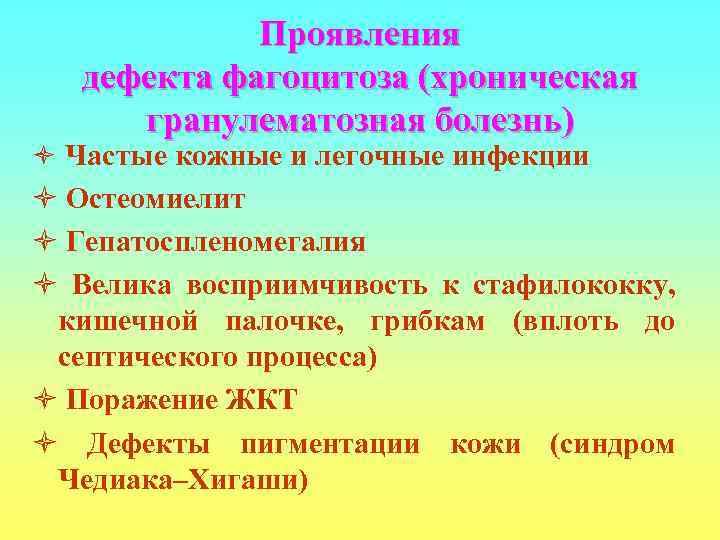 Проявления
дефекта фагоцитоза (хроническая гранулематозная болезнь)

✧ Частые кожные и легочные инфекции

✧ Остеомиелит

✧ Гепатоспленомегалия

✧ Велика восприимчивость к стафилококку, кишечной палочке, грибкам (вплоть до септического процесса)

✧ Поражение ЖКТ

✧ Дефекты пигментации кожи (синдром Чедиака–Хигаши)